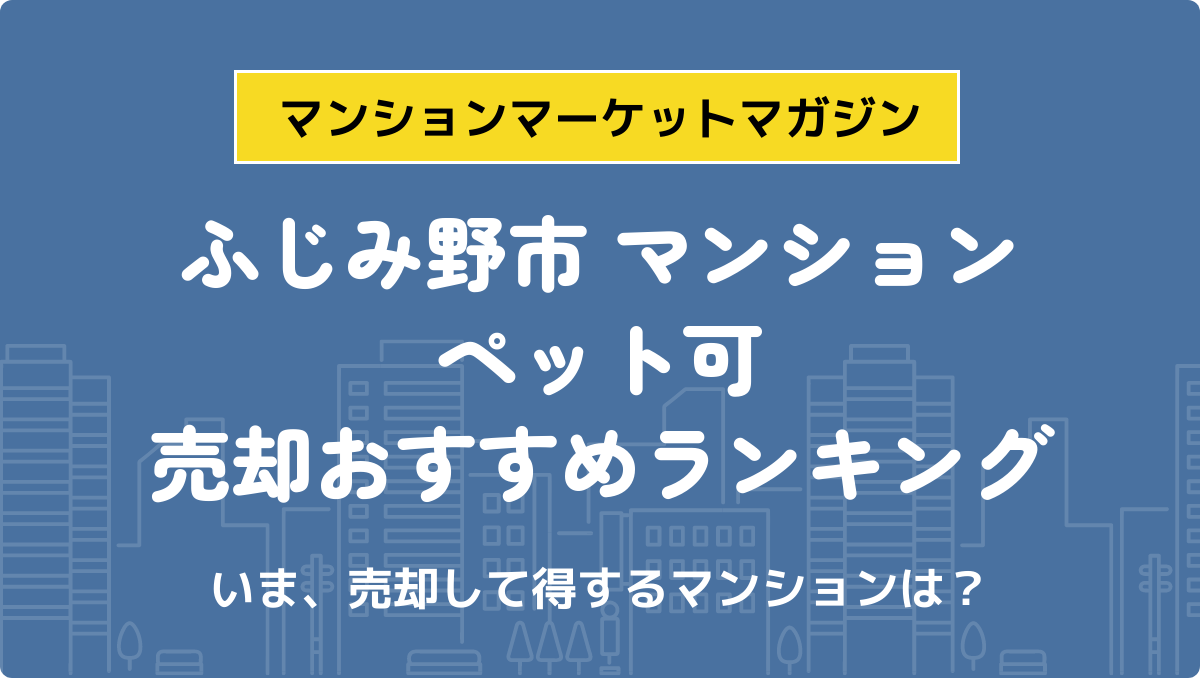 マンションマーケットマガジン

ふじみ野市 マンション
ペット可
売却おすすめランキング

いま、売却して得するマンションは？